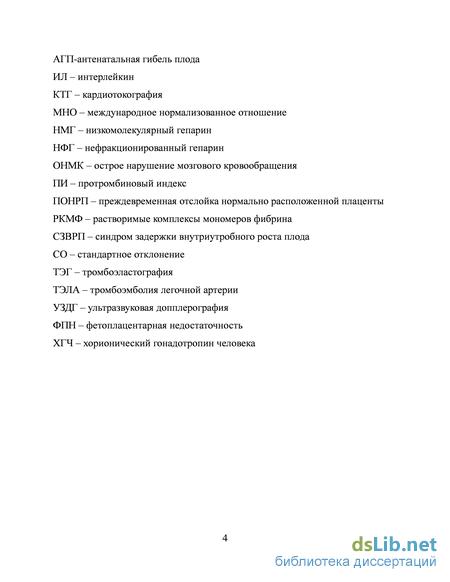 АГП-антенатальная гибель плода

ИЛ – интерлейкин

КТГ – кардиотокография

МНО – международное нормализованное отношение

НМГ – низкомолекулярный гепарин

НФГ – нефракционированный гепарин

ОНМК – острое нарушение мозгового кровообращения

ПИ – протромбиновый индекс

ПОНРП – преждевременная отслойка нормально расположенной плаценты

РКМФ – растворимые комплексы мономеров фибрина

СЗВРП – синдром задержки внутриутробного роста плода

СО – стандартное отклонение

ТЭГ – тромбоэластография

ТЭЛА – тромбоэмболия легочной артерии

УЗДГ – ультразвуковая допплерография

ФПН – фетоплацентарная недостаточность

ХГЧ – хорионический гонадотропин человека

4

dsLib.net
библиотека диссертаций